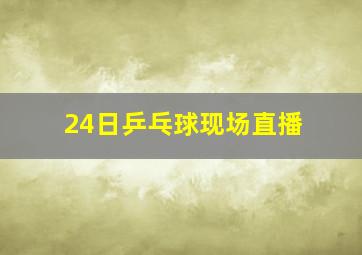 24日乒乓球现场直播